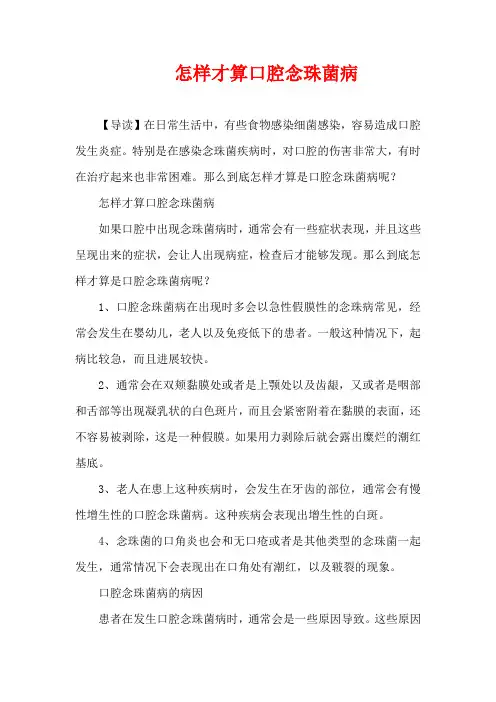 怎样才算口腔念珠菌病

【导读】在日常生活中，有些食物感染细菌感染，容易造成口腔发生炎症。特别是在感染念珠菌疾病时，对口腔的伤害非常大，有时在治疗起来也非常困难。那么到底怎样才算是口腔念珠菌病呢？

怎样才算口腔念珠菌病

如果口腔中出现念珠菌病时，通常会有一些症状表现，并且这些呈现出来的症状，会让人出现病症，检查后才能够发现。那么到底怎样才算是口腔念珠菌病呢？

1、口腔念珠菌病在出现时多会以急性假膜性的念珠病常见，经常会发生在婴幼儿，老人以及免疫低下的患者。一般这种情况下，起病比较急，而且进展较快。

2、通常会在双颊黏膜处或者是上颚处以及齿龈，又或者是咽部和舌部等出现凝乳状的白色斑片，而且会紧密附着在黏膜的表面，还不容易被剥除，这是一种假膜。如果用力剥除后就会露出糜烂的潮红基底。

3、老人在患上这种疾病时，会发生在牙齿的部位，通常会有慢性增生性的口腔念珠菌病。这种疾病会表现出增生性的白斑。

4、念珠菌的口角炎也会和无口疮或者是其他类型的念珠菌一起发生，通常情况下会表现出在口角处有潮红，以及皲裂的现象。

口腔念珠菌病的病因

患者在发生口腔念珠菌病时，通常会是一些原因导致。这些原因